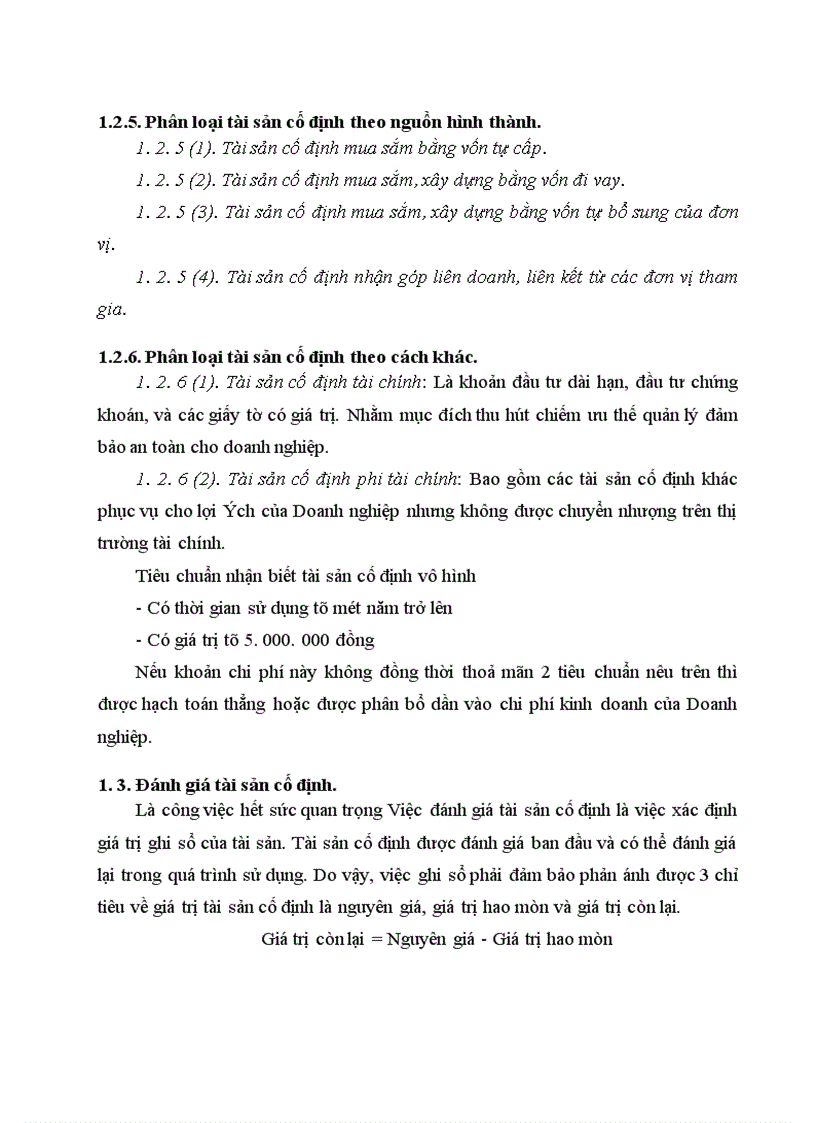 1.2.5. Phân loại tài sản cố định theo nguồn hình thành.

1. 2. 5 (1). Tài sản cố định mua sắm bằng vốn tự cấp.

1. 2. 5 (2). Tài sản cố định mua sắm, xây dựng bằng vốn đi vay.

1. 2. 5 (3). Tài sản cố định mua sắm, xây dựng bằng vốn tự bổ sung của đơn vị.

1. 2. 5 (4). Tài sản cố định nhận góp liên doanh, liên kết từ các đơn vị tham gia.

1.2.6. Phân loại tài sản cố định theo cách khác.

1. 2. 6 (1). Tài sản cố định tài chính: Là khoản đầu tư dài hạn, đầu tư chứng khoán, và các giấy tờ có giá trị. Nhằm mục đích thu hút chiếm ưu thế quản lý đảm bảo an toàn cho doanh nghiệp.

1. 2. 6 (2). Tài sản cố định phi tài chính: Bao gồm các tài sản cố định khác phục vụ cho lợi Ých của Doanh nghiệp nhưng không được chuyển nhượng trên thị trường tài chính.

Tiêu chuẩn nhận biết tài sản cố định vô hình

- Có thời gian sử dụng tõ mét năm trở lên

- Có giá trị tõ 5. 000. 000 đồng

Nếu khoản chi phí này không đồng thời thoả mãn 2 tiêu chuẩn nêu trên thì được hạch toán thẳng hoặc được phân bổ dần vào chi phí kinh doanh của Doanh nghiệp.

1. 3. Đánh giá tài sản cố định.

Là công việc hết sức quan trọng Việc đánh giá tài sản cố định là việc xác định giá trị ghi sổ của tài sản. Tài sản cố định được đánh giá ban đầu và có thể đánh giá lại trong quá trình sử dụng. Do vậy, việc ghi sổ phải đảm bảo phản ánh được 3 chỉ tiêu về giá trị tài sản cố định là nguyên giá, giá trị hao mòn và giá trị còn lại.

Giá trị còn lại = Nguyên giá - Giá trị hao mòn